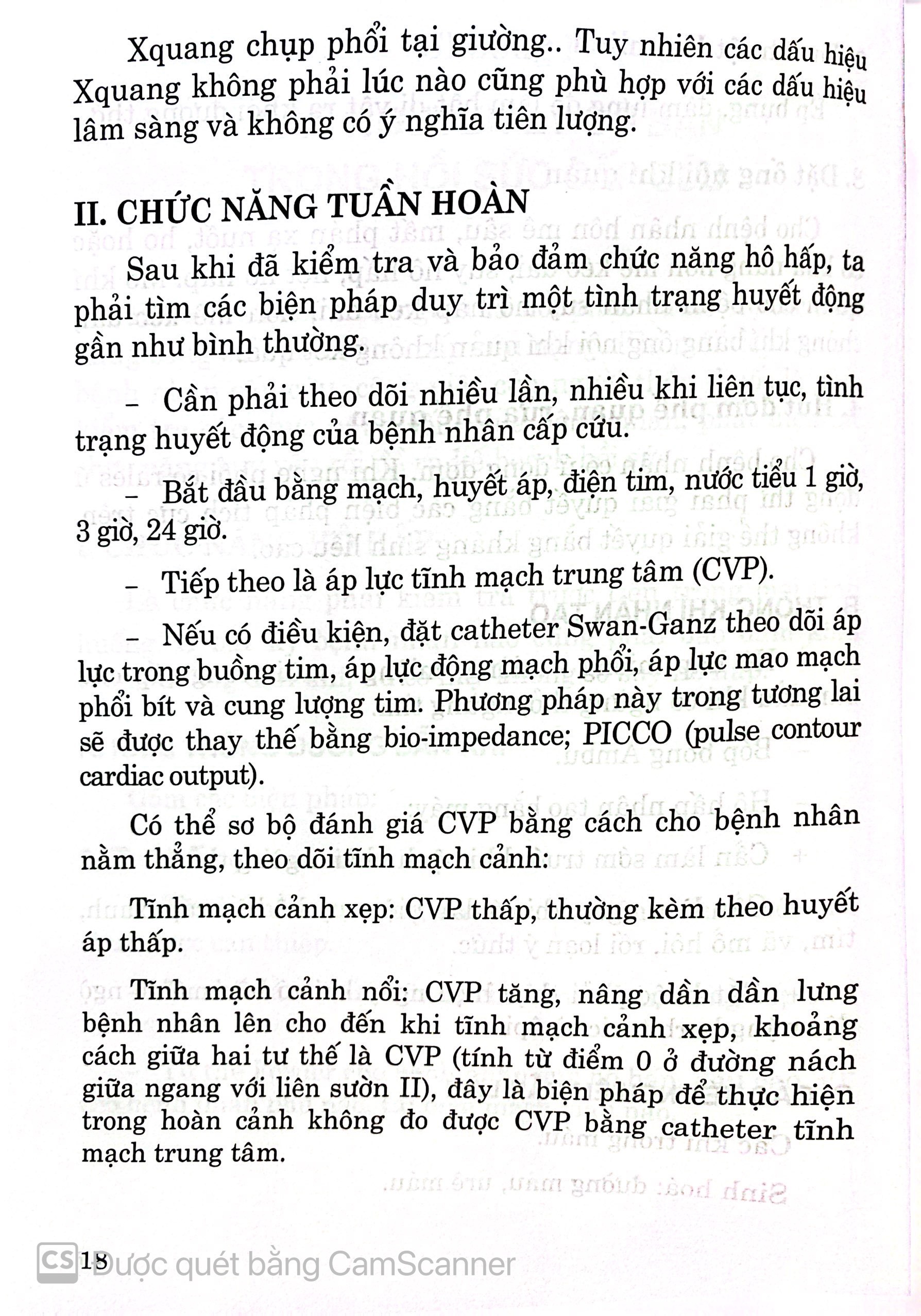 Xquang chụp phổi tại giường.. Tuy nhiên các dấu hiệu Xquang không phải lúc nào cũng phù hợp với các dấu hiệu lâm sàng và không có ý nghĩa tiên lượng.

II. CHỨC NĂNG TUẦN HOÀN

Sau khi đã kiểm tra và bảo đảm chức năng hô hấp, ta phải tìm các biện pháp duy trì một tình trạng huyết động gần như bình thường.

– Cần phải theo dõi nhiều lần, nhiều khi liên tục, tình trạng huyết động của bệnh nhân cấp cứu.

– Bắt đầu bằng mạch, huyết áp, điện tim, nước tiểu 1 giờ, 3 giờ, 24 giờ.

– Tiếp theo là áp lực tĩnh mạch trung tâm (CVP).

– Nếu có điều kiện, đặt catheter Swan-Ganz theo dõi áp lực trong buồng tim, áp lực động mạch phổi, áp lực mao mạch phổi bít và cung lượng tim. Phương pháp này trong tương lai sẽ được thay thế bằng bio-impedance; PICCO (pulse contour cardiac output).

Có thể sơ bộ đánh giá CVP bằng cách cho bệnh nhân nằm thẳng, theo dõi tĩnh mạch cảnh:

Tĩnh mạch cảnh xẹp: CVP thấp, thường kèm theo huyết áp thấp.

Tĩnh mạch cảnh nổi: CVP tăng, nâng dần dần lưng bệnh nhân lên cho đến khi tĩnh mạch cảnh xẹp, khoảng cách giữa hai tư thế là CVP (tính từ điểm 0 ở đường nách giữa ngang với liên sườn II), đây là biện pháp để thực hiện trong hoàn cảnh không đo được CVP bằng catheter tĩnh mạch trung tâm.

18

CS Được quét bằng CamScanner